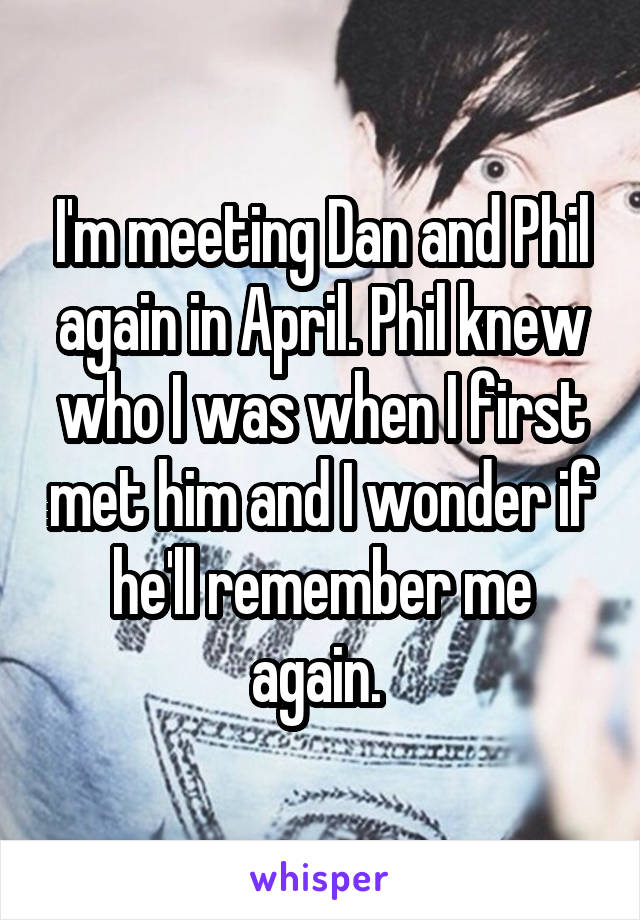 I'm meeting Dan and Phil again in April. Phil knew who I was when I first met him and I wonder if he'll remember me again.

whisper